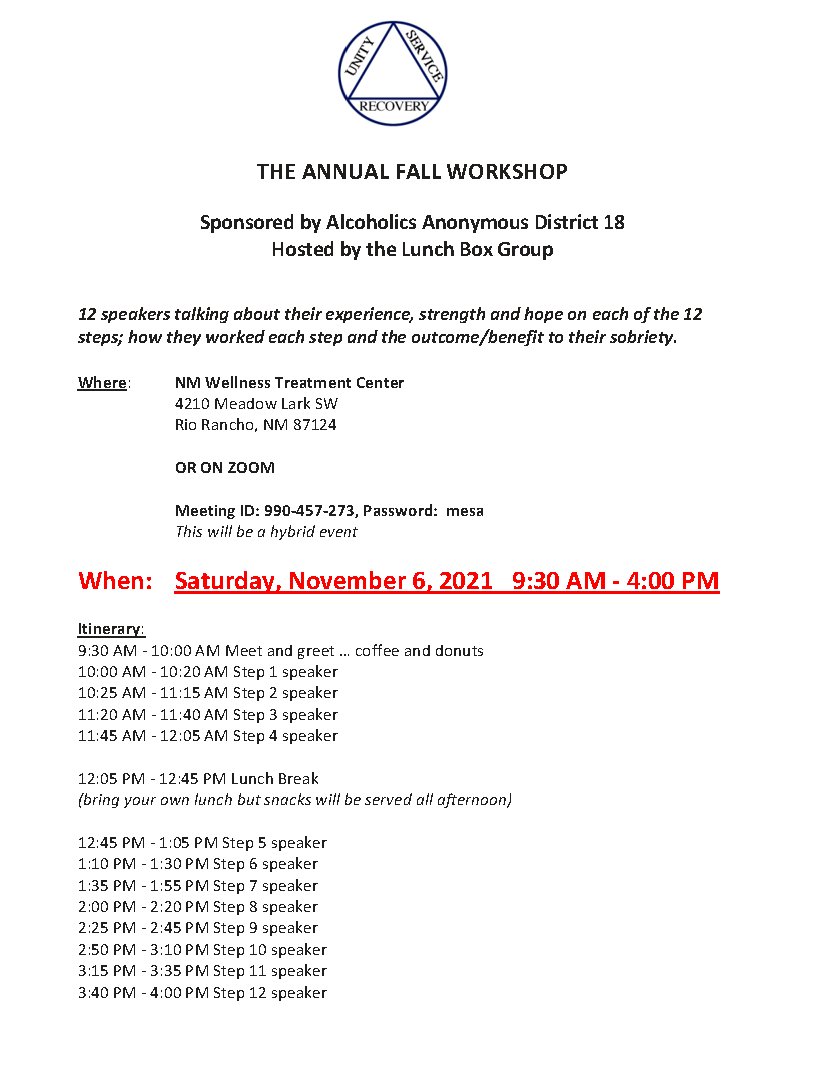 UNITY SERVICE RECOVERY

THE ANNUAL FALL WORKSHOP

Sponsored by Alcoholics Anonymous District 18
Hosted by the Lunch Box Group

12 speakers talking about their experience, strength and hope on each of the 12 steps; how they worked each step and the outcome/benefit to their sobriety.

Where: NM Wellness Treatment Center
4210 Meadow Lark SW
Rio Rancho, NM 87124

OR ON ZOOM

Meeting ID: 990-457-273, Password: mesa
This will be a hybrid event

When: Saturday, November 6, 2021 9:30 AM - 4:00 PM

Itinerary:
9:30 AM - 10:00 AM Meet and greet … coffee and donuts
10:00 AM - 10:20 AM Step 1 speaker
10:25 AM - 11:15 AM Step 2 speaker
11:20 AM - 11:40 AM Step 3 speaker
11:45 AM - 12:05 AM Step 4 speaker

12:05 PM - 12:45 PM Lunch Break
(bring your own lunch but snacks will be served all afternoon)

12:45 PM - 1:05 PM Step 5 speaker
1:10 PM - 1:30 PM Step 6 speaker
1:35 PM - 1:55 PM Step 7 speaker
2:00 PM - 2:20 PM Step 8 speaker
2:25 PM - 2:45 PM Step 9 speaker
2:50 PM - 3:10 PM Step 10 speaker
3:15 PM - 3:35 PM Step 11 speaker
3:40 PM - 4:00 PM Step 12 speaker